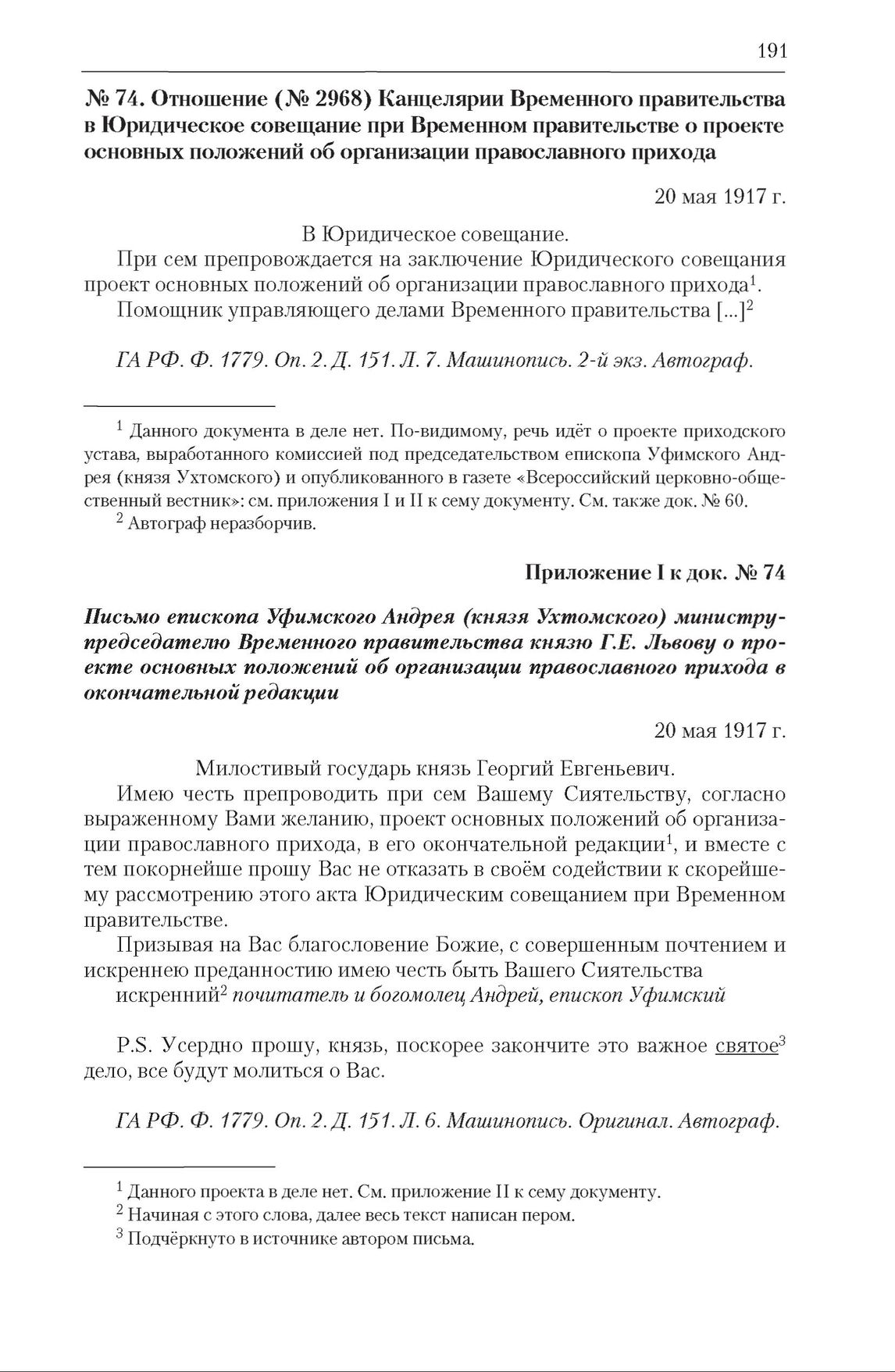 191

№ 74. Отношение (№ 2968) Канцелярии Временного правительства в Юридическое совещание при Временном правительстве о проекте основных положений об организации православного прихода

20 мая 1917 г.

В Юридическое совещание.

При сем препровождается на заключение Юридического совещания проект основных положений об организации православного прихода$^1$.

Помощник управляющего делами Временного правительства [...]$^2$

ГА РФ. Ф. 1779. Оп. 2. Д. 151. Л. 7. Машинопись. 2-й экз. Автограф.

$^1$ Данного документа в деле нет. По-видимому, речь идёт о проекте приходского устава, выработанного комиссией под председательством епископа Уфимского Андрея (князя Ухтомского) и опубликованного в газете «Всероссийский церковно-общественный вестник»: см. приложения I и II к сему документу. См. также док. № 60.

$^2$ Автограф неразборчив.

Приложение I к док. № 74

Письмо епископа Уфимского Андрея (князя Ухтомского) министру-председателю Временного правительства князю Г.Е. Львову о проекте основных положений об организации православного прихода в окончательной редакции

20 мая 1917 г.

Милостивый государь князь Георгий Евгеньевич.

Имею честь препроводить при сем Вашему Сиятельству, согласно выраженному Вами желанию, проект основных положений об организации православного прихода, в его окончательной редакции$^1$, и вместе с тем покорнейше прошу Вас не отказать в своём содействии к скорейшему рассмотрению этого акта Юридическим совещанием при Временном правительстве.

Призывая на Вас благословение Божие, с совершенным почтением и искреннею преданностию имею честь быть Вашего Сиятельства

искренний$^2$ почитатель и богомолец Андрей, епископ Уфимский

P.S. Усердно прошу, князь, поскорее закончите это важное святое$^3$ дело, все будут молиться о Вас.

ГА РФ. Ф. 1779. Оп. 2. Д. 151. Л. 6. Машинопись. Оригинал. Автограф.

$^1$ Данного проекта в деле нет. См. приложение II к сему документу.

$^2$ Начиная с этого слова, далее весь текст написан пером.

$^3$ Подчёркнуто в источнике автором письма.